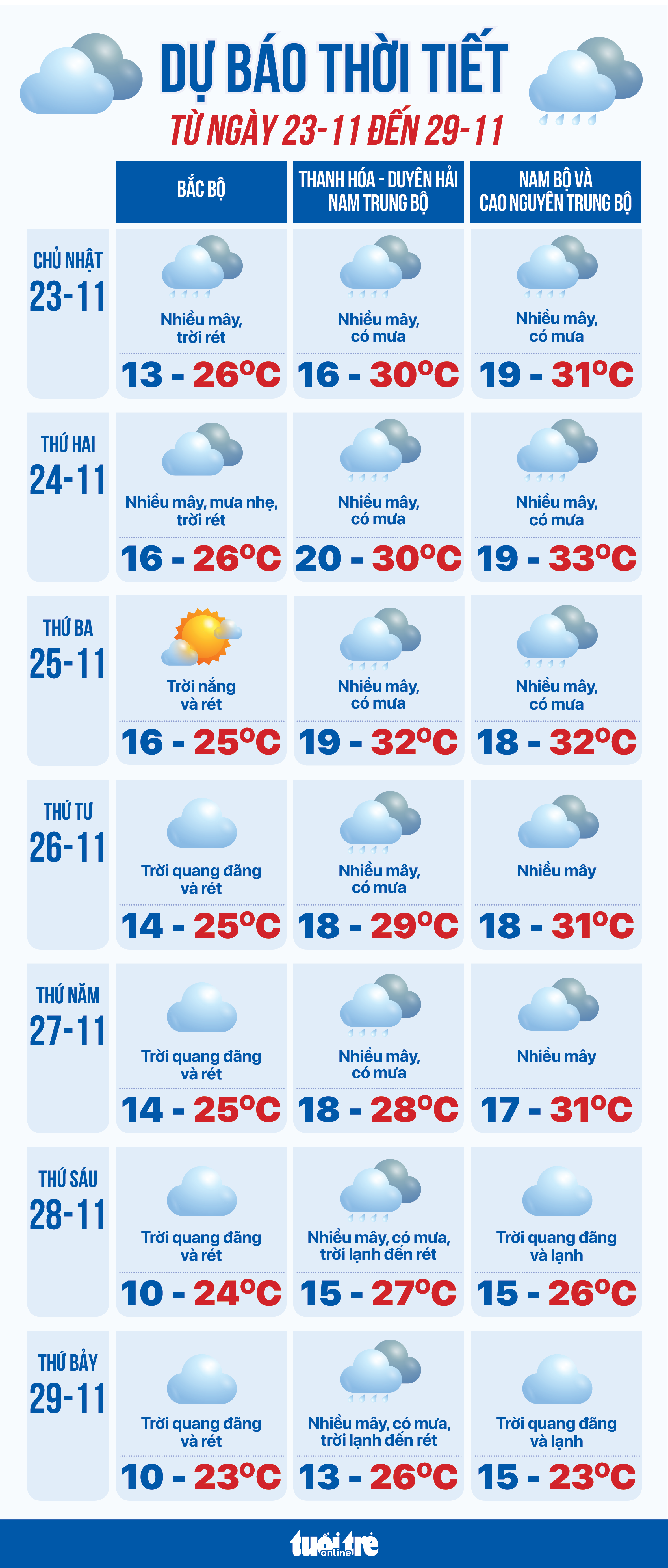 DỰ BÁO THỜI TIẾT
TỪ NGÀY 23-11 ĐẾN 29-11

| | BẮC BỘ | THANH HÓA - DUYÊN HẢI NAM TRUNG BỘ | NAM BỘ VÀ CAO NGUYÊN TRUNG BỘ |
|---|---|---|---|
| CHỦ NHẬT 23-11 | Nhiều mây, trời rét 13 - 26°C | Nhiều mây, có mưa 16 - 30°C | Nhiều mây, có mưa 19 - 31°C |
| THỨ HAI 24-11 | Nhiều mây, mưa nhẹ, trời rét 16 - 26°C | Nhiều mây, có mưa 20 - 30°C | Nhiều mây, có mưa 19 - 33°C |
| THỨ BA 25-11 | Trời nắng và rét 16 - 25°C | Nhiều mây, có mưa 19 - 32°C | Nhiều mây, có mưa 18 - 32°C |
| THỨ TƯ 26-11 | Trời quang đãng và rét 14 - 25°C | Nhiều mây, có mưa 18 - 29°C | Nhiều mây 18 - 31°C |
| THỨ NĂM 27-11 | Trời quang đãng và rét 14 - 25°C | Nhiều mây, có mưa 18 - 28°C | Nhiều mây 17 - 31°C |
| THỨ SÁU 28-11 | Trời quang đãng và rét 10 - 24°C | Nhiều mây, có mưa, trời lạnh đến rét 15 - 27°C | Trời quang đãng và lạnh 15 - 26°C |
| THỨ BẢY 29-11 | Trời quang đãng và rét 10 - 23°C | Nhiều mây, có mưa, trời lạnh đến rét 13 - 26°C | Trời quang đãng và lạnh 15 - 23°C |

tuổi trẻ online